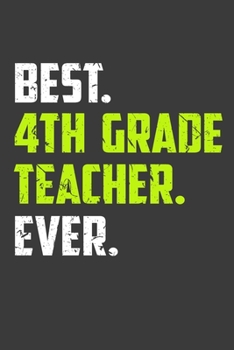 BEST.
4TH GRADE
TEACHER.
EVER.